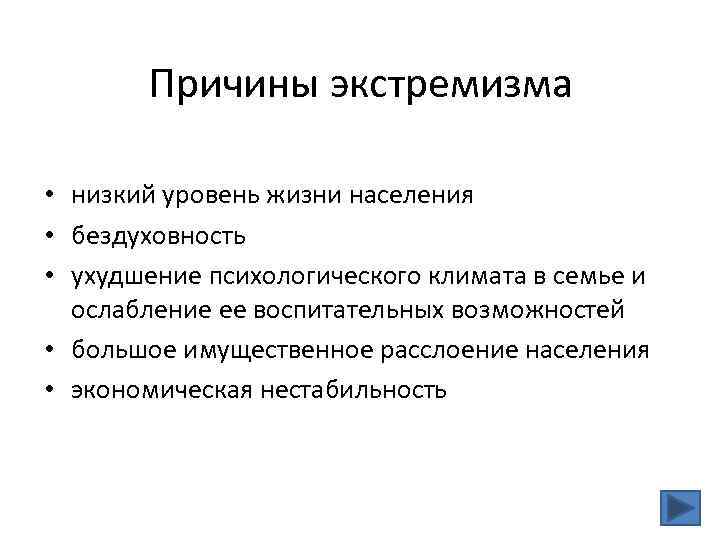 Причины экстремизма

• низкий уровень жизни населения
• бездуховность
• ухудшение психологического климата в семье и ослабление ее воспитательных возможностей
• большое имущественное расслоение населения
• экономическая нестабильность